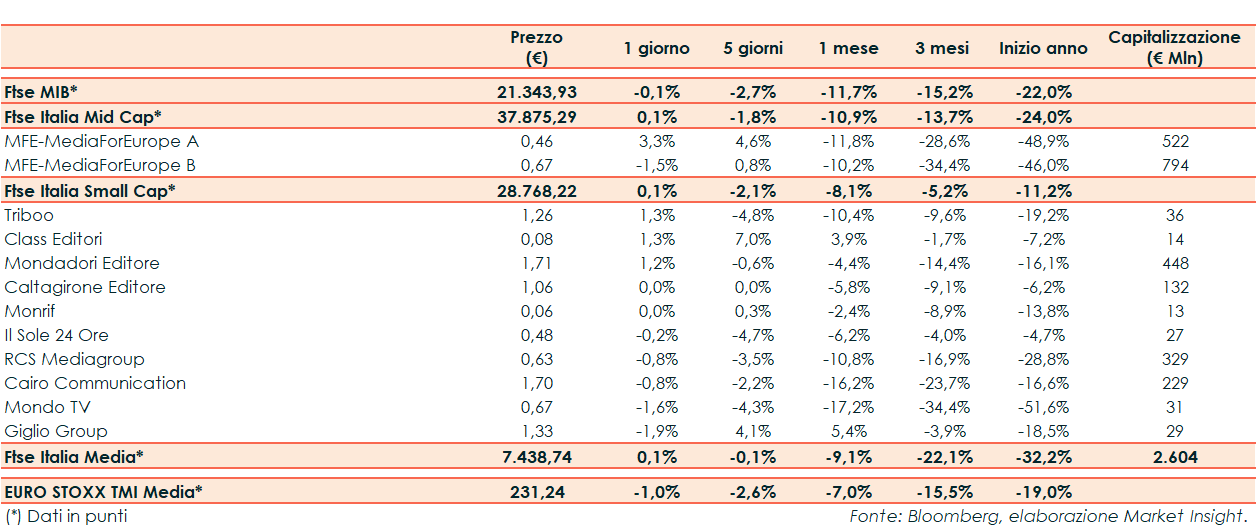 | | Prezzo (€) | 1 giorno | 5 giorni | 1 mese | 3 mesi | Inizio anno | Capitalizzazione (€ Mln) |
|---|---|---|---|---|---|---|---|
| Ftse MIB* | 21.343,93 | -0,1% | -2,7% | -11,7% | -15,2% | -22,0% | |
| Ftse Italia Mid Cap* | 37.875,29 | 0,1% | -1,8% | -10,9% | -13,7% | -24,0% | |
| MFE-MediaForEurope A | 0,46 | 3,3% | 4,6% | -11,8% | -28,6% | -48,9% | 522 |
| MFE-MediaForEurope B | 0,67 | -1,5% | 0,8% | -10,2% | -34,4% | -46,0% | 794 |
| Ftse Italia Small Cap* | 28.768,22 | 0,1% | -2,1% | -8,1% | -5,2% | -11,2% | |
| Triboo | 1,26 | 1,3% | -4,8% | -10,4% | -9,6% | -19,2% | 36 |
| Class Editori | 0,08 | 1,3% | 7,0% | 3,9% | -1,7% | -7,2% | 14 |
| Mondadori Editore | 1,71 | 1,2% | -0,6% | -4,4% | -14,4% | -16,1% | 448 |
| Caltagirone Editore | 1,06 | 0,0% | 0,0% | -5,8% | -9,1% | -6,2% | 132 |
| Monrif | 0,06 | 0,0% | 0,3% | -2,4% | -8,9% | -13,8% | 13 |
| Il Sole 24 Ore | 0,48 | -0,2% | -4,7% | -6,2% | -4,0% | -4,7% | 27 |
| RCS Mediagroup | 0,63 | -0,8% | -3,5% | -10,8% | -16,9% | -28,8% | 329 |
| Cairo Communication | 1,70 | -0,8% | -2,2% | -16,2% | -23,7% | -16,6% | 229 |
| Mondo TV | 0,67 | -1,6% | -4,3% | -17,2% | -34,4% | -51,6% | 31 |
| Giglio Group | 1,33 | -1,9% | 4,1% | 5,4% | -3,9% | -18,5% | 29 |
| Ftse Italia Media* | 7.438,74 | 0,1% | -0,1% | -9,1% | -22,1% | -32,2% | 2.604 |
| EURO STOXX TMI Media* | 231,24 | -1,0% | -2,6% | -7,0% | -15,5% | -19,0% | |

(*) Dati in punti

Fonte: Bloomberg, elaborazione Market Insight.